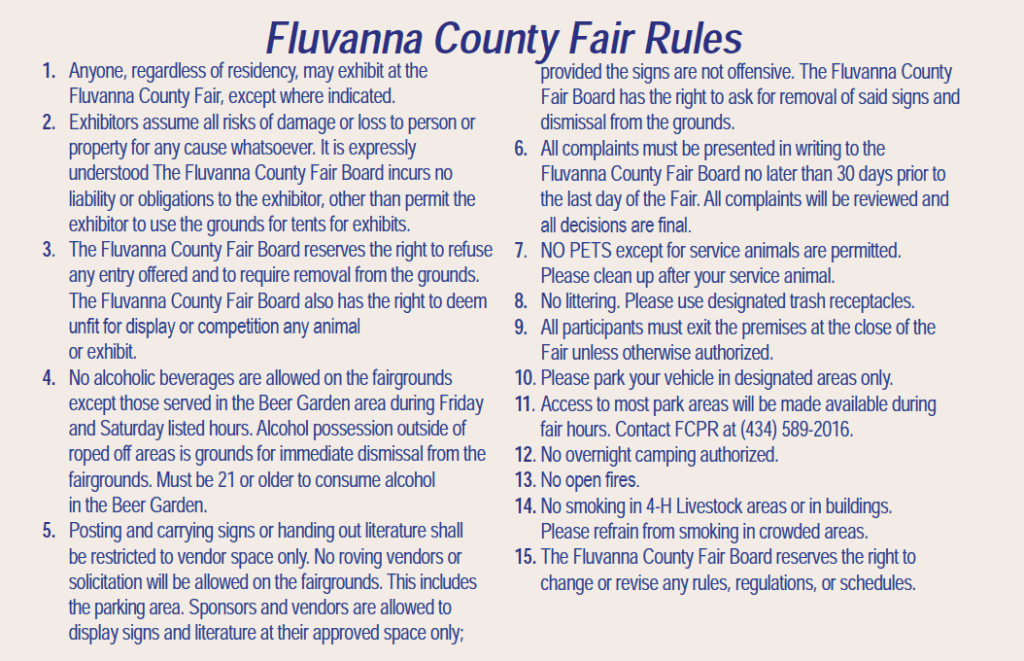 Fluvanna County Fair Rules

1. Anyone, regardless of residency, may exhibit at the Fluvanna County Fair, except where indicated.
2. Exhibitors assume all risks of damage or loss to person or property for any cause whatsoever. It is expressly understood The Fluvanna County Fair Board incurs no liability or obligations to the exhibitor, other than permit the exhibitor to use the grounds for tents for exhibits.
3. The Fluvanna County Fair Board reserves the right to refuse any entry offered and to require removal from the grounds. The Fluvanna County Fair Board also has the right to deem unfit for display or competition any animal or exhibit.
4. No alcoholic beverages are allowed on the fairgrounds except those served in the Beer Garden area during Friday and Saturday listed hours. Alcohol possession outside of roped off areas is grounds for immediate dismissal from the fairgrounds. Must be 21 or older to consume alcohol in the Beer Garden.
5. Posting and carrying signs or handing out literature shall be restricted to vendor space only. No roving vendors or solicitation will be allowed on the fairgrounds. This includes the parking area. Sponsors and vendors are allowed to display signs and literature at their approved space only; provided the signs are not offensive. The Fluvanna County Fair Board has the right to ask for removal of said signs and dismissal from the grounds.
6. All complaints must be presented in writing to the Fluvanna County Fair Board no later than 30 days prior to the last day of the Fair. All complaints will be reviewed and all decisions are final.
7. NO PETS except for service animals are permitted. Please clean up after your service animal.
8. No littering. Please use designated trash receptacles.
9. All participants must exit the premises at the close of the Fair unless otherwise authorized.
10. Please park your vehicle in designated areas only.
11. Access to most park areas will be made available during fair hours. Contact FCPR at (434) 589-2016.
12. No overnight camping authorized.
13. No open fires.
14. No smoking in 4-H Livestock areas or in buildings. Please refrain from smoking in crowded areas.
15. The Fluvanna County Fair Board reserves the right to change or revise any rules, regulations, or schedules.